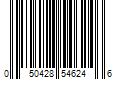 0 50428 54624 6